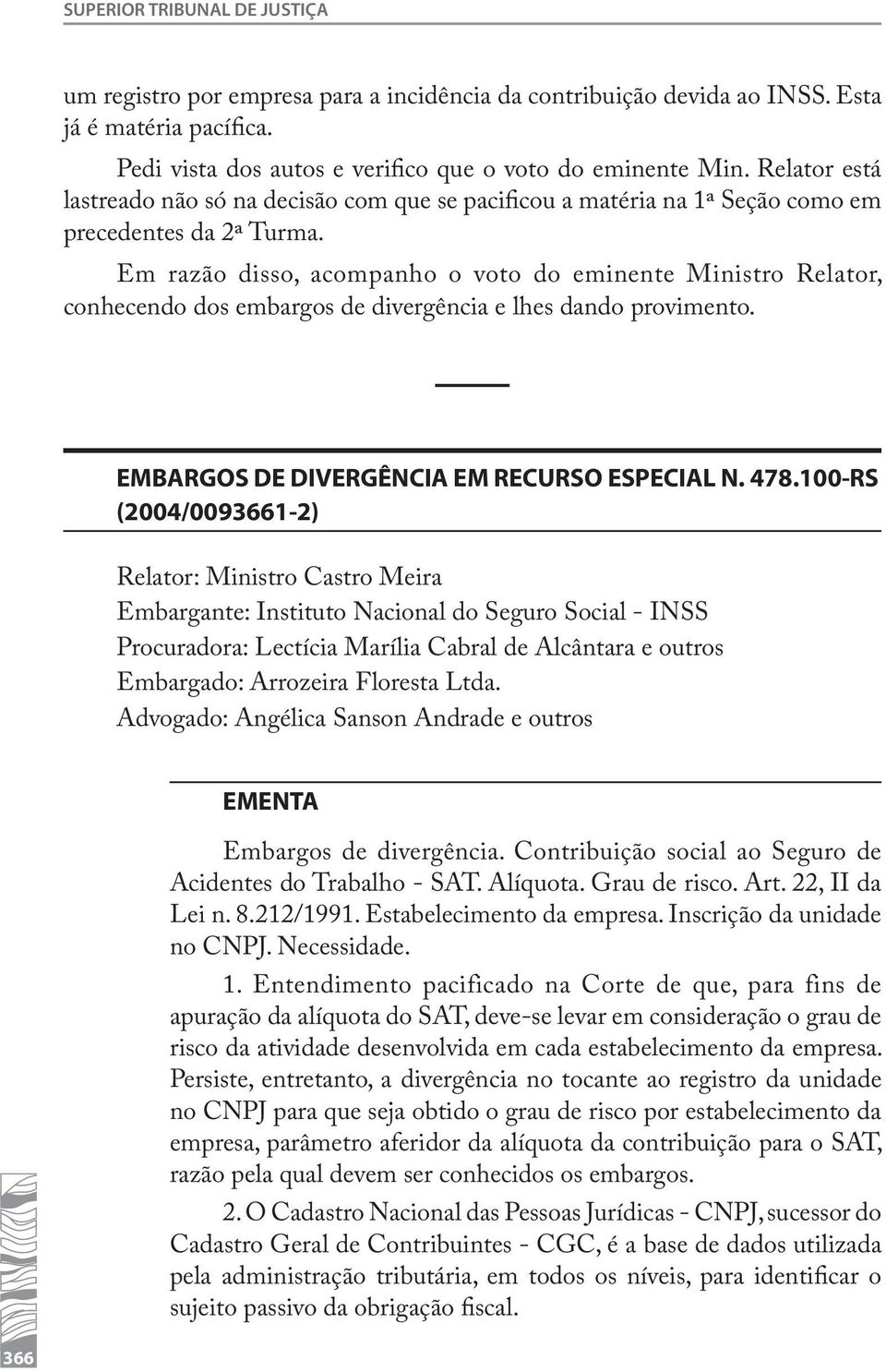 SUPERIOR TRIBUNAL DE JUSTIÇA

um registro por empresa para a incidência da contribuição devida ao INSS. Esta já é matéria pacífica.

Pedi vista dos autos e verifico que o voto do eminente Min. Relator está lastreado não só na decisão com que se pacificou a matéria na 1ª Seção como em precedentes da 2ª Turma.

Em razão disso, acompanho o voto do eminente Ministro Relator, conhecendo dos embargos de divergência e lhes dando provimento.

EMBARGOS DE DIVERGÊNCIA EM RECURSO ESPECIAL N. 478.100-RS (2004/0093661-2)

Relator: Ministro Castro Meira
Embargante: Instituto Nacional do Seguro Social - INSS
Procuradora: Lectícia Marília Cabral de Alcântara e outros
Embargado: Arrozeira Floresta Ltda.
Advogado: Angélica Sanson Andrade e outros

EMENTA

Embargos de divergência. Contribuição social ao Seguro de Acidentes do Trabalho - SAT. Alíquota. Grau de risco. Art. 22, II da Lei n. 8.212/1991. Estabelecimento da empresa. Inscrição da unidade no CNPJ. Necessidade.

1. Entendimento pacificado na Corte de que, para fins de apuração da alíquota do SAT, deve-se levar em consideração o grau de risco da atividade desenvolvida em cada estabelecimento da empresa. Persiste, entretanto, a divergência no tocante ao registro da unidade no CNPJ para que seja obtido o grau de risco por estabelecimento da empresa, parâmetro aferidor da alíquota da contribuição para o SAT, razão pela qual devem ser conhecidos os embargos.

2. O Cadastro Nacional das Pessoas Jurídicas - CNPJ, sucessor do Cadastro Geral de Contribuintes - CGC, é a base de dados utilizada pela administração tributária, em todos os níveis, para identificar o sujeito passivo da obrigação fiscal.

366